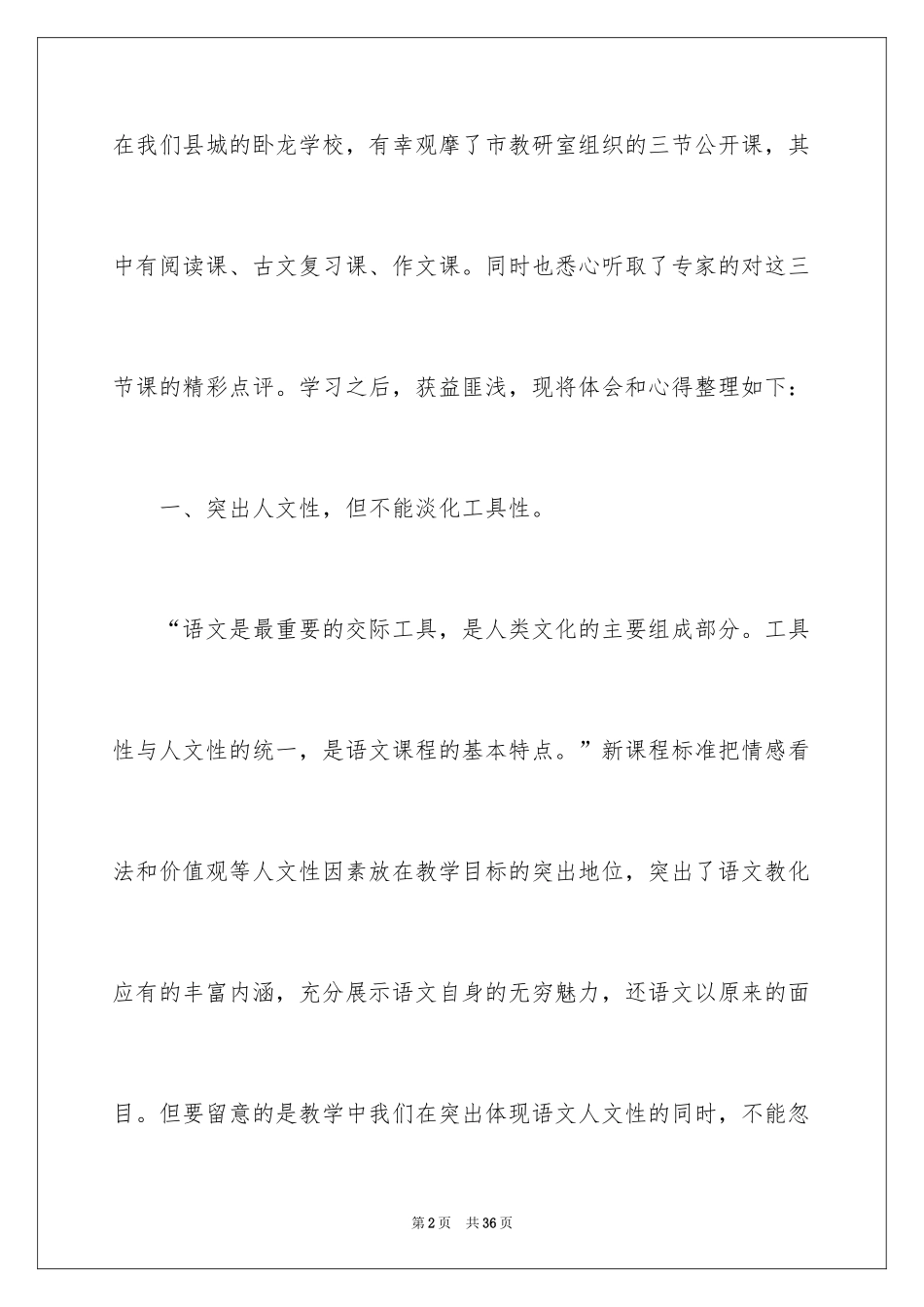 在我们县城的卧龙学校，有幸观摩了市教研室组织的三节公开课，其中有阅读课、古文复习课、作文课。同时也悉心听取了专家的对这三节课的精彩点评。学习之后，获益匪浅，现将体会和心得整理如下：

一、突出人文性，但不能淡化工具性。

“语文是最重要的交际工具，是人类文化的主要组成部分。工具性与人文性的统一，是语文课程的基本特点。”新课程标准把情感看法和价值观等人文性因素放在教学目标的突出地位，突出了语文教化应有的丰富内涵，充分展示语文自身的无穷魅力，还语文以原来的面目。但要留意的是教学中我们在突出体现语文人文性的同时，不能忽

第2页 共36页